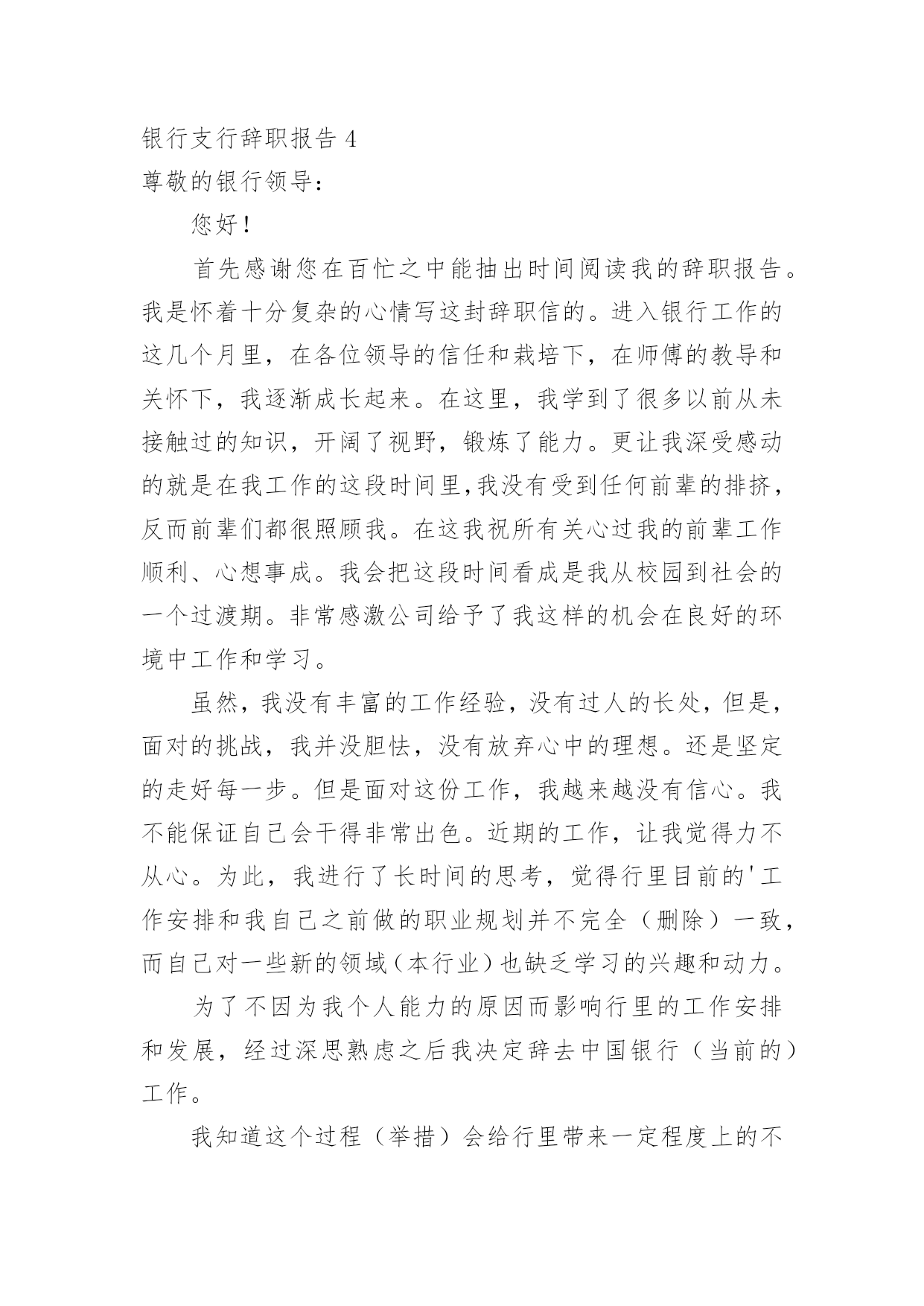 银行支行辞职报告 4

尊敬的银行领导：

您好！

首先感谢您在百忙之中能抽出时间阅读我的辞职报告。我是怀着十分复杂的心情写这封辞职信的。进入银行工作的这几个月里，在各位领导的信任和栽培下，在师傅的教导和关怀下，我逐渐成长起来。在这里，我学到了很多以前从未接触过的知识，开阔了视野，锻炼了能力。更让我深受感动的就是在我工作的这段时间里，我没有受到任何前辈的排挤，反而前辈们都很照顾我。在这我祝所有关心过我的前辈工作顺利、心想事成。我会把这段时间看成是我从校园到社会的一个过渡期。非常感激公司给予了我这样的机会在良好的环境中工作和学习。

虽然，我没有丰富的工作经验，没有过人的长处，但是，面对的挑战，我并没胆怯，没有放弃心中的理想。还是坚定的走好每一步。但是面对这份工作，我越来越没有信心。我不能保证自己会干得非常出色。近期的工作，让我觉得力不从心。为此，我进行了长时间的思考，觉得行里目前的'工作安排和我自己之前做的职业规划并不完全（删除）一致，而自己对一些新的领域（本行业）也缺乏学习的兴趣和动力。

为了不因为我个人能力的原因而影响行里的工作安排和发展，经过深思熟虑之后我决定辞去中国银行（当前的）工作。

我知道这个过程（举措）会给行里带来一定程度上的不